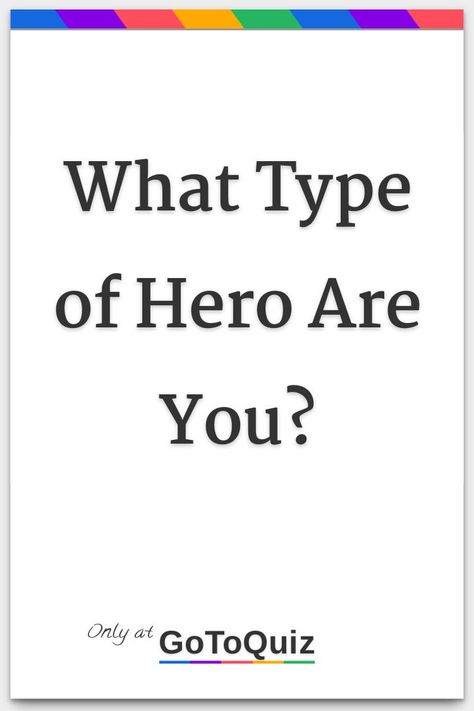 What Type of Hero Are You?

Only at GoToQuiz